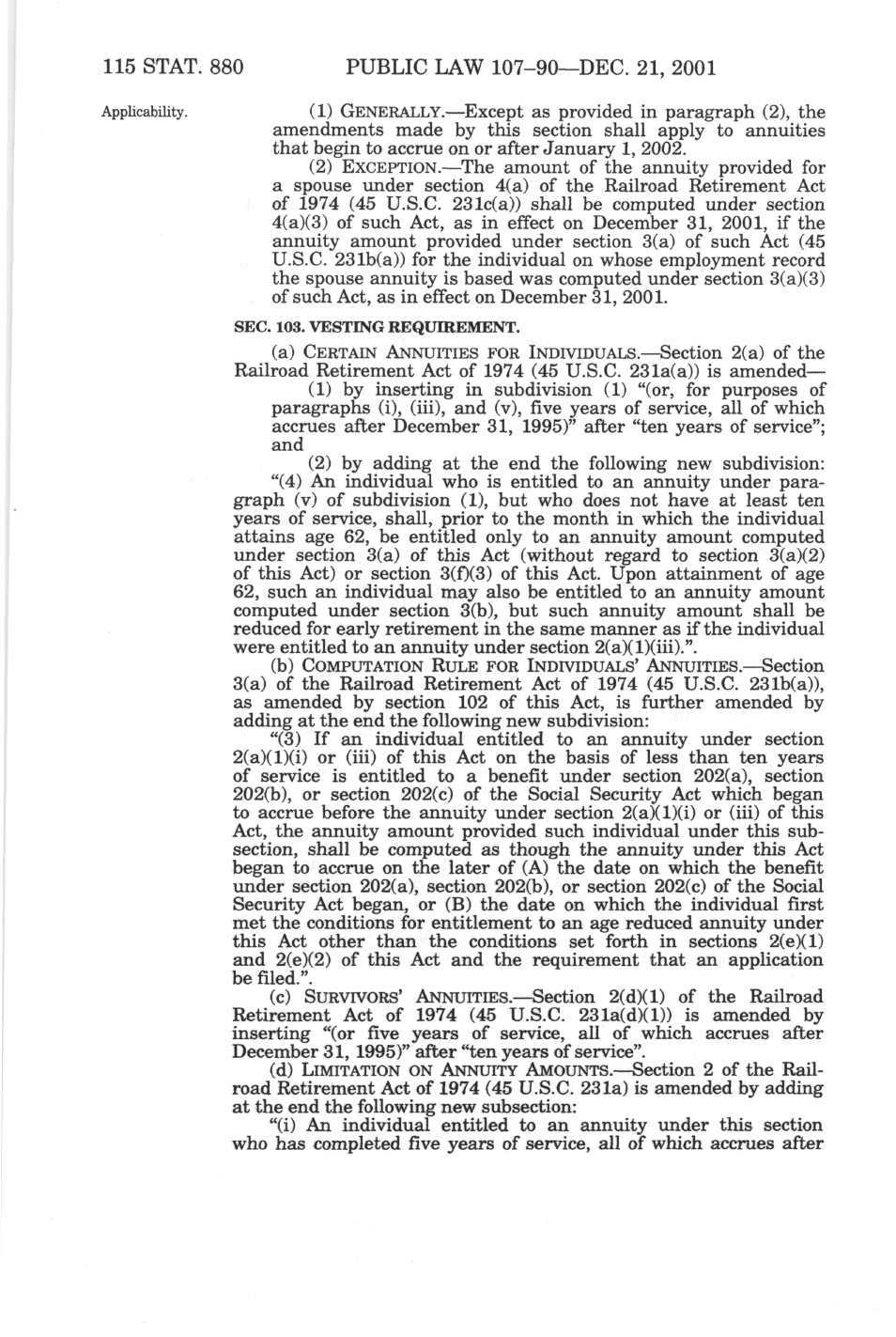 115 STAT. 880 PUBLIC LAW 107–90—DEC. 21, 2001

Applicability.

(1) GENERALLY.—Except as provided in paragraph (2), the amendments made by this section shall apply to annuities that begin to accrue on or after January 1, 2002.

(2) EXCEPTION.—The amount of the annuity provided for a spouse under section 4(a) of the Railroad Retirement Act of 1974 (45 U.S.C. 231c(a)) shall be computed under section 4(a)(3) of such Act, as in effect on December 31, 2001, if the annuity amount provided under section 3(a) of such Act (45 U.S.C. 231b(a)) for the individual on whose employment record the spouse annuity is based was computed under section 3(a)(3) of such Act, as in effect on December 31, 2001.

SEC. 103. VESTING REQUIREMENT.

(a) CERTAIN ANNUITIES FOR INDIVIDUALS.—Section 2(a) of the Railroad Retirement Act of 1974 (45 U.S.C. 231a(a)) is amended—

(1) by inserting in subdivision (1) "(or, for purposes of paragraphs (i), (iii), and (v), five years of service, all of which accrues after December 31, 1995)" after "ten years of service"; and

(2) by adding at the end the following new subdivision:

"(4) An individual who is entitled to an annuity under paragraph (v) of subdivision (1), but who does not have at least ten years of service, shall, prior to the month in which the individual attains age 62, be entitled only to an annuity amount computed under section 3(a) of this Act (without regard to section 3(a)(2) of this Act) or section 3(f)(3) of this Act. Upon attainment of age 62, such an individual may also be entitled to an annuity amount computed under section 3(b), but such annuity amount shall be reduced for early retirement in the same manner as if the individual were entitled to an annuity under section 2(a)(1)(iii).".

(b) COMPUTATION RULE FOR INDIVIDUALS' ANNUITIES.—Section 3(a) of the Railroad Retirement Act of 1974 (45 U.S.C. 231b(a)), as amended by section 102 of this Act, is further amended by adding at the end the following new subdivision:

"(3) If an individual entitled to an annuity under section 2(a)(1)(i) or (iii) of this Act on the basis of less than ten years of service is entitled to a benefit under section 202(a), section 202(b), or section 202(c) of the Social Security Act which began to accrue before the annuity under section 2(a)(1)(i) or (iii) of this Act, the annuity amount provided such individual under this subsection, shall be computed as though the annuity under this Act began to accrue on the later of (A) the date on which the benefit under section 202(a), section 202(b), or section 202(c) of the Social Security Act began, or (B) the date on which the individual first met the conditions for entitlement to an age reduced annuity under this Act other than the conditions set forth in sections 2(e)(1) and 2(e)(2) of this Act and the requirement that an application be filed.".

(c) SURVIVORS' ANNUITIES.—Section 2(d)(1) of the Railroad Retirement Act of 1974 (45 U.S.C. 231a(d)(1)) is amended by inserting "(or five years of service, all of which accrues after December 31, 1995)" after "ten years of service".

(d) LIMITATION ON ANNUITY AMOUNTS.—Section 2 of the Railroad Retirement Act of 1974 (45 U.S.C. 231a) is amended by adding at the end the following new subsection:

"(i) An individual entitled to an annuity under this section who has completed five years of service, all of which accrues after